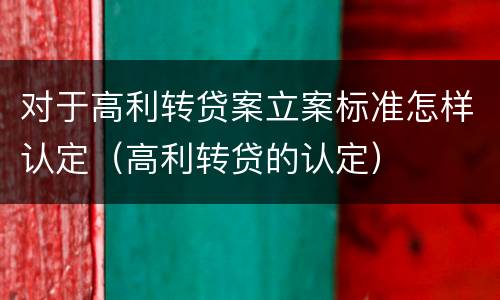 对于高利转贷案立案标准怎样认定（高利转贷的认定）